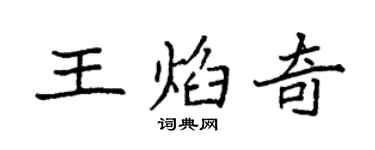 王焰奇

词典网